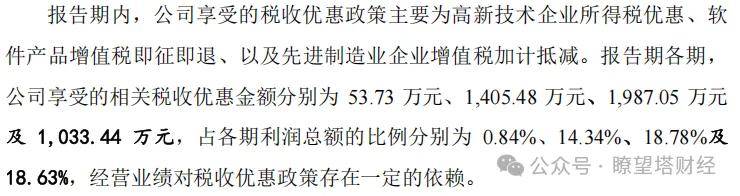 报告期内，公司享受的税收优惠政策主要为高新技术企业所得税优惠、软件产品增值税即征即退、以及先进制造业企业增值税加计抵减。报告期各期，公司享受的相关税收优惠金额分别为 53.73 万元、1,405.48 万元、1,987.05 万元及 1,033.44 万元，占各期利润总额的比例分别为 0.84%、14.34%、18.78%及 18.63%，经营业绩对税收优惠政策存在一定的依赖。

公众号 · 瞭望塔财经